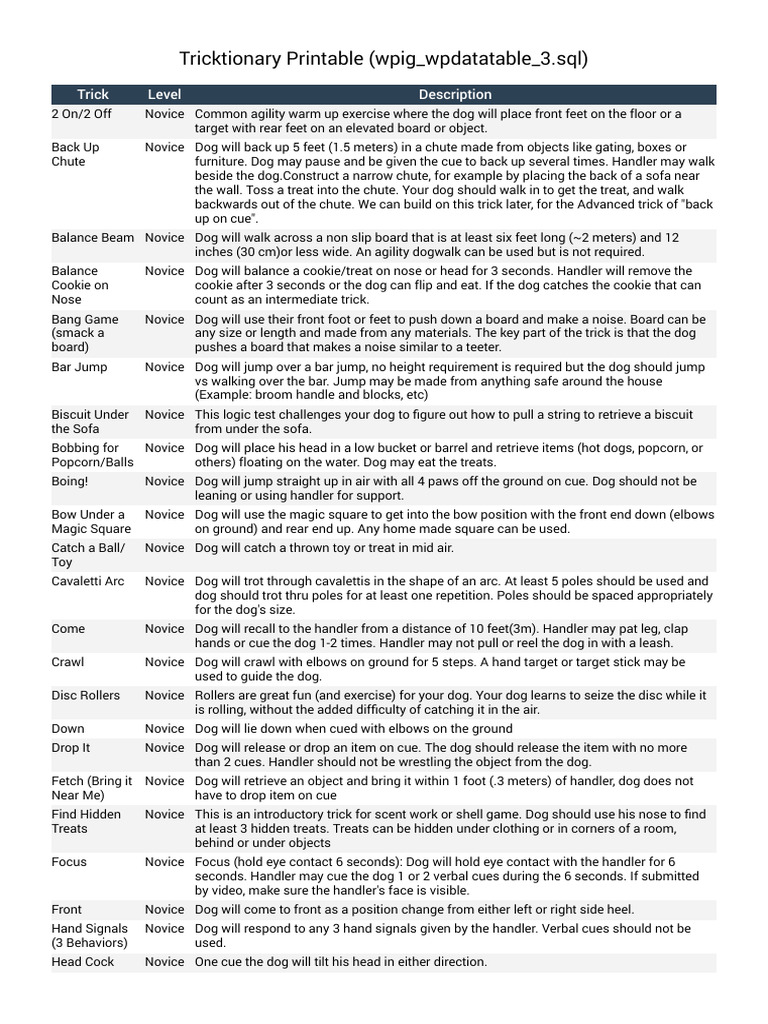 Tricktionary Printable (wpig_wpdatatable_3.sql)

| Trick | Level | Description |
|---|---|---|
| 2 On/2 Off | Novice | Common agility warm up exercise where the dog will place front feet on the floor or a target with rear feet on an elevated board or object. |
| Back Up Chute | Novice | Dog will back up 5 feet (1.5 meters) in a chute made from objects like gating, boxes or furniture. Dog may pause and be given the cue to back up several times. Handler may walk beside the dog.Construct a narrow chute, for example by placing the back of a sofa near the wall. Toss a treat into the chute. Your dog should walk in to get the treat, and walk backwards out of the chute. We can build on this trick later, for the Advanced trick of "back up on cue". |
| Balance Beam | Novice | Dog will walk across a non slip board that is at least six feet long (~2 meters) and 12 inches (30 cm)or less wide. An agility dogwalk can be used but is not required. |
| Balance Cookie on Nose | Novice | Dog will balance a cookie/treat on nose or head for 3 seconds. Handler will remove the cookie after 3 seconds or the dog can flip and eat. If the dog catches the cookie that can count as an intermediate trick. |
| Bang Game (smack a board) | Novice | Dog will use their front foot or feet to push down a board and make a noise. Board can be any size or length and made from any materials. The key part of the trick is that the dog pushes a board that makes a noise similar to a teeter. |
| Bar Jump | Novice | Dog will jump over a bar jump, no height requirement is required but the dog should jump vs walking over the bar. Jump may be made from anything safe around the house (Example: broom handle and blocks, etc) |
| Biscuit Under the Sofa | Novice | This logic test challenges your dog to figure out how to pull a string to retrieve a biscuit from under the sofa. |
| Bobbing for Popcorn/Balls | Novice | Dog will place his head in a low bucket or barrel and retrieve items (hot dogs, popcorn, or others) floating on the water. Dog may eat the treats. |
| Boing! | Novice | Dog will jump straight up in air with all 4 paws off the ground on cue. Dog should not be leaning or using handler for support. |
| Bow Under a Magic Square | Novice | Dog will use the magic square to get into the bow position with the front end down (elbows on ground) and rear end up. Any home made square can be used. |
| Catch a Ball/ Toy | Novice | Dog will catch a thrown toy or treat in mid air. |
| Cavaletti Arc | Novice | Dog will trot through cavalettis in the shape of an arc. At least 5 poles should be used and dog should trot thru poles for at least one repetition. Poles should be spaced appropriately for the dog's size. |
| Come | Novice | Dog will recall to the handler from a distance of 10 feet(3m). Handler may pat leg, clap hands or cue the dog 1-2 times. Handler may not pull or reel the dog in with a leash. |
| Crawl | Novice | Dog will crawl with elbows on ground for 5 steps. A hand target or target stick may be used to guide the dog. |
| Disc Rollers | Novice | Rollers are great fun (and exercise) for your dog. Your dog learns to seize the disc while it is rolling, without the added difficulty of catching it in the air. |
| Down | Novice | Dog will lie down when cued with elbows on the ground |
| Drop It | Novice | Dog will release or drop an item on cue. The dog should release the item with no more than 2 cues. Handler should not be wrestling the object from the dog. |
| Fetch (Bring it Near Me) | Novice | Dog will retrieve an object and bring it within 1 foot (.3 meters) of handler, dog does not have to drop item on cue |
| Find Hidden Treats | Novice | This is an introductory trick for scent work or shell game. Dog should use his nose to find at least 3 hidden treats. Treats can be hidden under clothing or in corners of a room, behind or under objects |
| Focus | Novice | Focus (hold eye contact 6 seconds): Dog will hold eye contact with the handler for 6 seconds. Handler may cue the dog 1 or 2 verbal cues during the 6 seconds. If submitted by video, make sure the handler's face is visible. |
| Front | Novice | Dog will come to front as a position change from either left or right side heel. |
| Hand Signals (3 Behaviors) | Novice | Dog will respond to any 3 hand signals given by the handler. Verbal cues should not be used. |
| Head Cock | Novice | One cue the dog will tilt his head in either direction. |